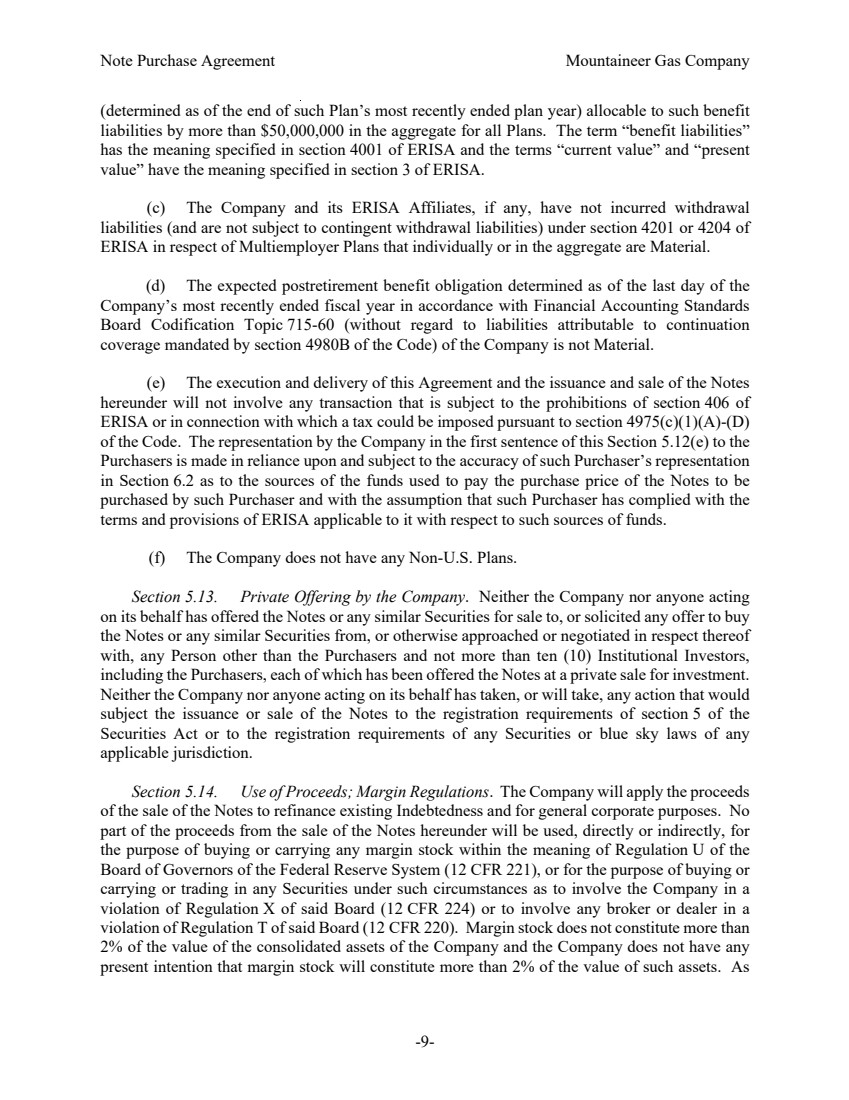 Note Purchase Agreement Mountaineer Gas Company

(determined as of the end of such Plan's most recently ended plan year) allocable to such benefit liabilities by more than $50,000,000 in the aggregate for all Plans. The term "benefit liabilities" has the meaning specified in section 4001 of ERISA and the terms "current value" and "present value" have the meaning specified in section 3 of ERISA.

(c) The Company and its ERISA Affiliates, if any, have not incurred withdrawal liabilities (and are not subject to contingent withdrawal liabilities) under section 4201 or 4204 of ERISA in respect of Multiemployer Plans that individually or in the aggregate are Material.

(d) The expected postretirement benefit obligation determined as of the last day of the Company's most recently ended fiscal year in accordance with Financial Accounting Standards Board Codification Topic 715-60 (without regard to liabilities attributable to continuation coverage mandated by section 4980B of the Code) of the Company is not Material.

(e) The execution and delivery of this Agreement and the issuance and sale of the Notes hereunder will not involve any transaction that is subject to the prohibitions of section 406 of ERISA or in connection with which a tax could be imposed pursuant to section 4975(c)(1)(A)-(D) of the Code. The representation by the Company in the first sentence of this Section 5.12(e) to the Purchasers is made in reliance upon and subject to the accuracy of such Purchaser's representation in Section 6.2 as to the sources of the funds used to pay the purchase price of the Notes to be purchased by such Purchaser and with the assumption that such Purchaser has complied with the terms and provisions of ERISA applicable to it with respect to such sources of funds.

(f) The Company does not have any Non-U.S. Plans.

Section 5.13. Private Offering by the Company. Neither the Company nor anyone acting on its behalf has offered the Notes or any similar Securities for sale to, or solicited any offer to buy the Notes or any similar Securities from, or otherwise approached or negotiated in respect thereof with, any Person other than the Purchasers and not more than ten (10) Institutional Investors, including the Purchasers, each of which has been offered the Notes at a private sale for investment. Neither the Company nor anyone acting on its behalf has taken, or will take, any action that would subject the issuance or sale of the Notes to the registration requirements of section 5 of the Securities Act or to the registration requirements of any Securities or blue sky laws of any applicable jurisdiction.

Section 5.14. Use of Proceeds; Margin Regulations. The Company will apply the proceeds of the sale of the Notes to refinance existing Indebtedness and for general corporate purposes. No part of the proceeds from the sale of the Notes hereunder will be used, directly or indirectly, for the purpose of buying or carrying any margin stock within the meaning of Regulation U of the Board of Governors of the Federal Reserve System (12 CFR 221), or for the purpose of buying or carrying or trading in any Securities under such circumstances as to involve the Company in a violation of Regulation X of said Board (12 CFR 224) or to involve any broker or dealer in a violation of Regulation T of said Board (12 CFR 220). Margin stock does not constitute more than 2% of the value of the consolidated assets of the Company and the Company does not have any present intention that margin stock will constitute more than 2% of the value of such assets. As

-9-